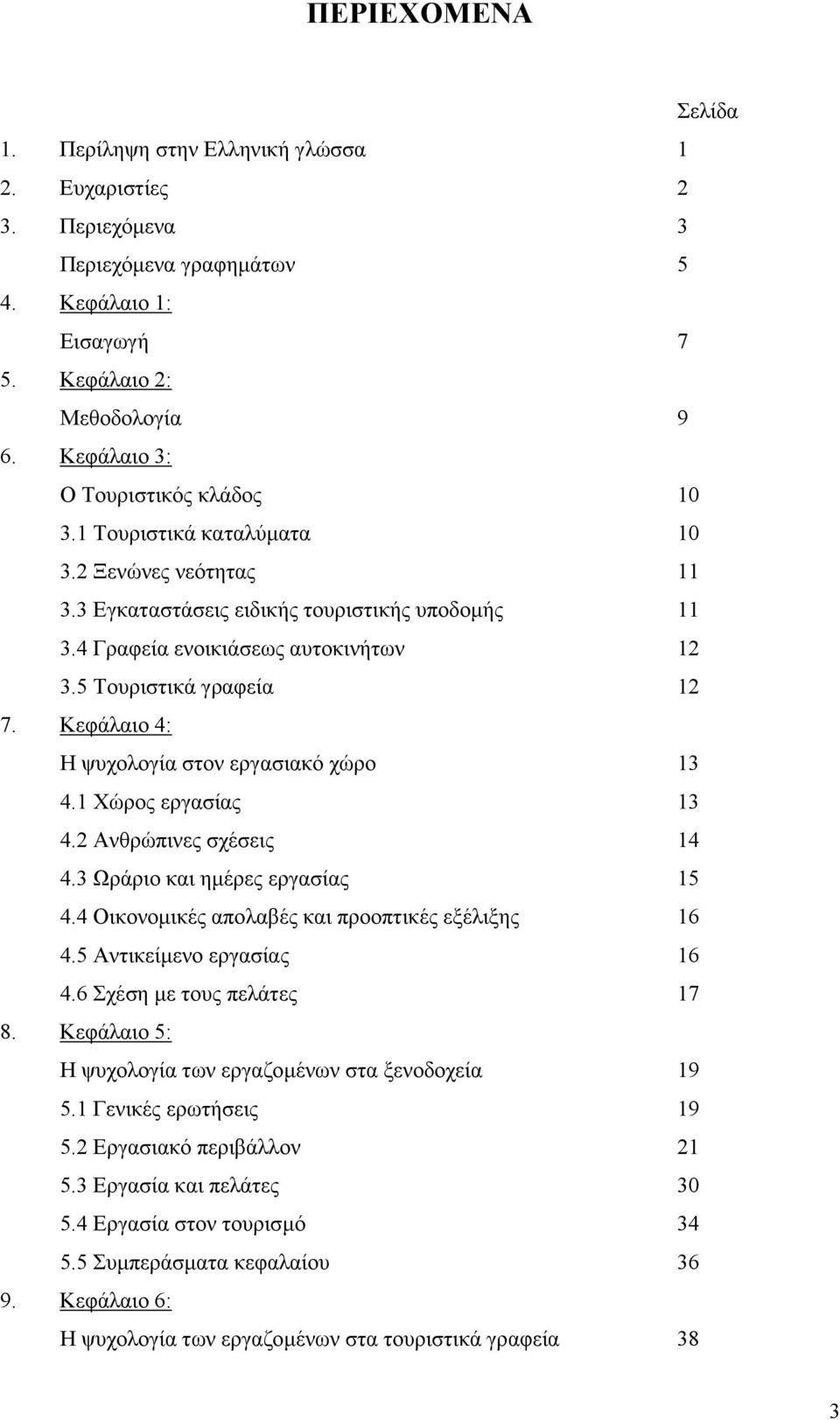 ΠΕΡΙΕΧΟΜΕΝΑ

Σελίδα

1. Περίληψη στην Ελληνική γλώσσα 1
2. Ευχαριστίες 2
3. Περιεχόμενα 3
Περιεχόμενα γραφημάτων 5
4. Κεφάλαιο 1:
Εισαγωγή 7
5. Κεφάλαιο 2:
Μεθοδολογία 9
6. Κεφάλαιο 3:
Ο Τουριστικός κλάδος 10
3.1 Τουριστικά καταλύματα 10
3.2 Ξενώνες νεότητας 11
3.3 Εγκαταστάσεις ειδικής τουριστικής υποδομής 11
3.4 Γραφεία ενοικιάσεως αυτοκινήτων 12
3.5 Τουριστικά γραφεία 12
7. Κεφάλαιο 4:
Η ψυχολογία στον εργασιακό χώρο 13
4.1 Χώρος εργασίας 13
4.2 Ανθρώπινες σχέσεις 14
4.3 Ωράριο και ημέρες εργασίας 15
4.4 Οικονομικές απολαβές και προοπτικές εξέλιξης 16
4.5 Αντικείμενο εργασίας 16
4.6 Σχέση με τους πελάτες 17
8. Κεφάλαιο 5:
Η ψυχολογία των εργαζομένων στα ξενοδοχεία 19
5.1 Γενικές ερωτήσεις 19
5.2 Εργασιακό περιβάλλον 21
5.3 Εργασία και πελάτες 30
5.4 Εργασία στον τουρισμό 34
5.5 Συμπεράσματα κεφαλαίου 36
9. Κεφάλαιο 6:
Η ψυχολογία των εργαζομένων στα τουριστικά γραφεία 38

3